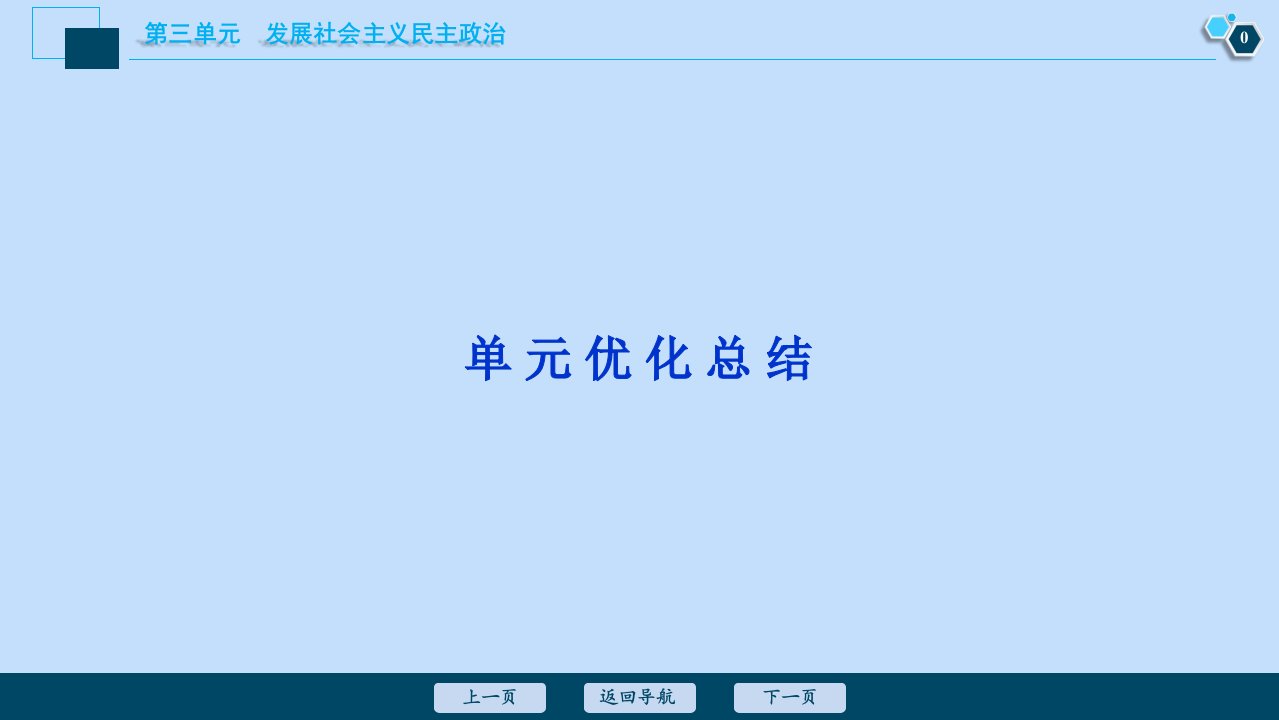 第三单元　发展社会主义民主政治

0

单元优化总结

上一页　返回导航　下一页